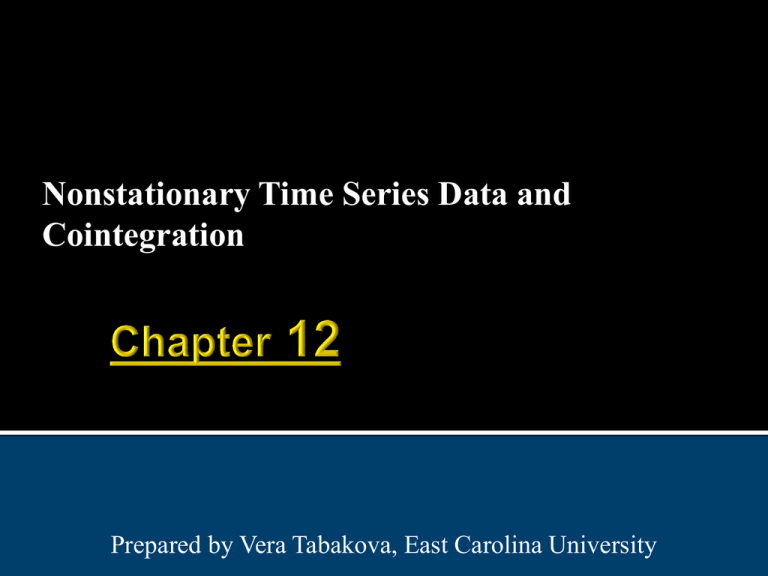 Nonstationary Time Series Data and Cointegration

Chapter 12

Prepared by Vera Tabakova, East Carolina University